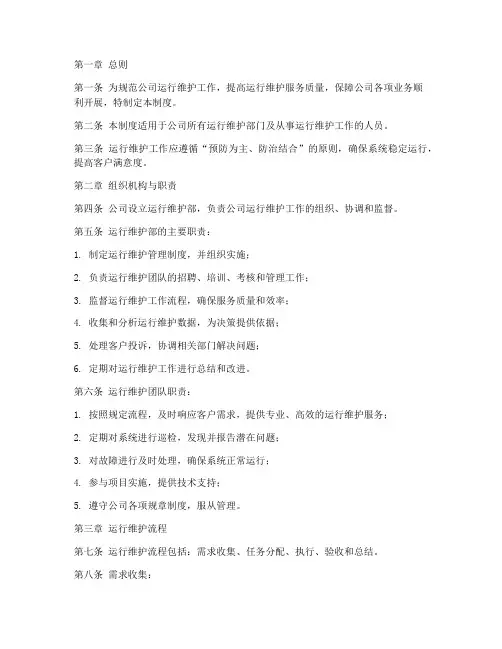 第一章 总则

第一条 为规范公司运行维护工作，提高运行维护服务质量，保障公司各项业务顺利开展，特制定本制度。

第二条 本制度适用于公司所有运行维护部门及从事运行维护工作的人员。

第三条 运行维护工作应遵循“预防为主、防治结合”的原则，确保系统稳定运行，提高客户满意度。

第二章 组织机构与职责

第四条 公司设立运行维护部，负责公司运行维护工作的组织、协调和监督。

第五条 运行维护部的主要职责：

1. 制定运行维护管理制度，并组织实施；

2. 负责运行维护团队的招聘、培训、考核和管理工作；

3. 监督运行维护工作流程，确保服务质量和效率；

4. 收集和分析运行维护数据，为决策提供依据；

5. 处理客户投诉，协调相关部门解决问题；

6. 定期对运行维护工作进行总结和改进。

第六条 运行维护团队职责：

1. 按照规定流程，及时响应客户需求，提供专业、高效的运行维护服务；

2. 定期对系统进行巡检，发现并报告潜在问题；

3. 对故障进行及时处理，确保系统正常运行；

4. 参与项目实施，提供技术支持；

5. 遵守公司各项规章制度，服从管理。

第三章 运行维护流程

第七条 运行维护流程包括：需求收集、任务分配、执行、验收和总结。

第八条 需求收集：